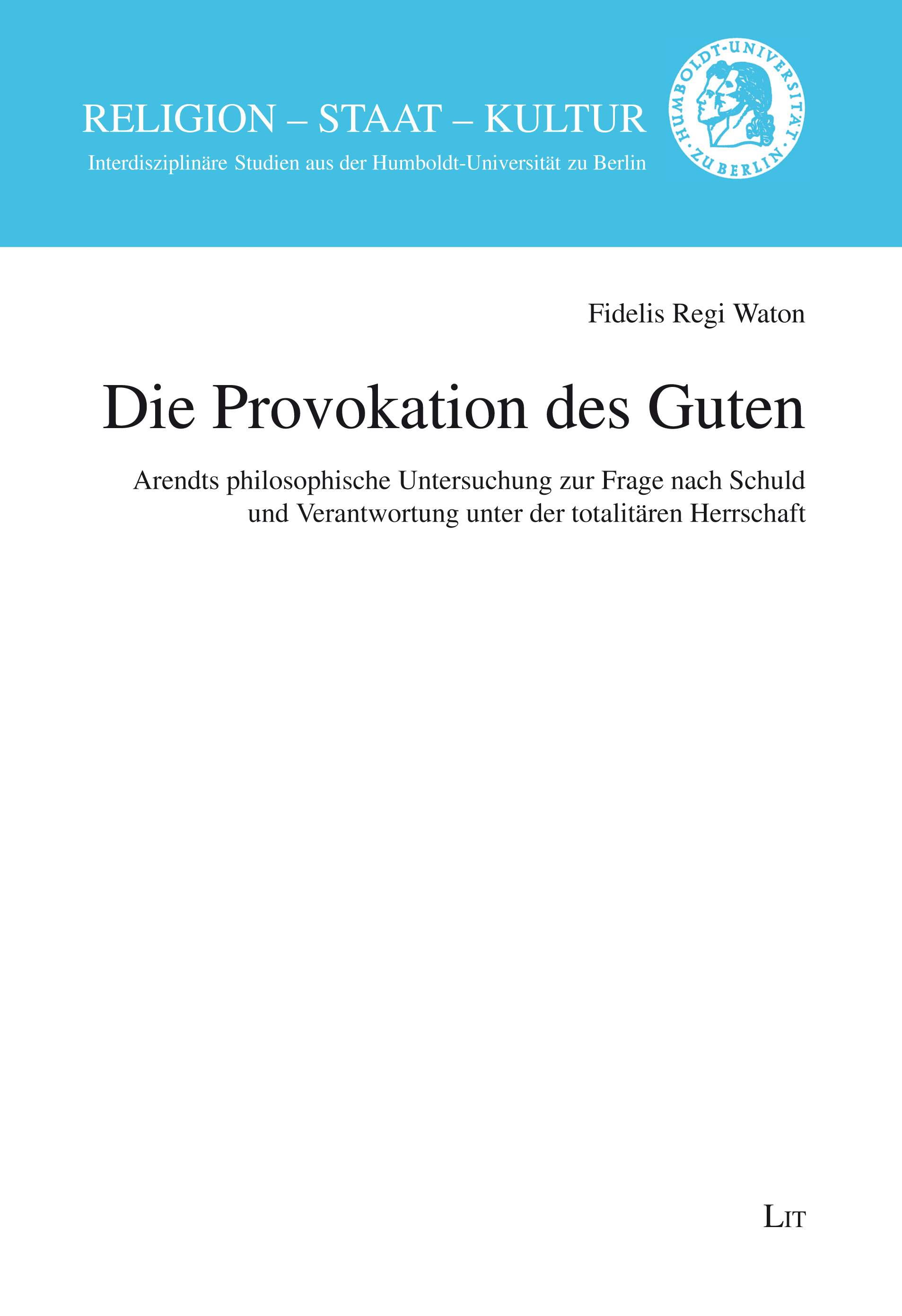 RELIGION – STAAT – KULTUR

Interdisziplinäre Studien aus der Humboldt-Universität zu Berlin

HUMBOLDT-UNIVERSITÄT ZU BERLIN

Fidelis Regi Waton

Die Provokation des Guten

Arendts philosophische Untersuchung zur Frage nach Schuld und Verantwortung unter der totalitären Herrschaft

LIT